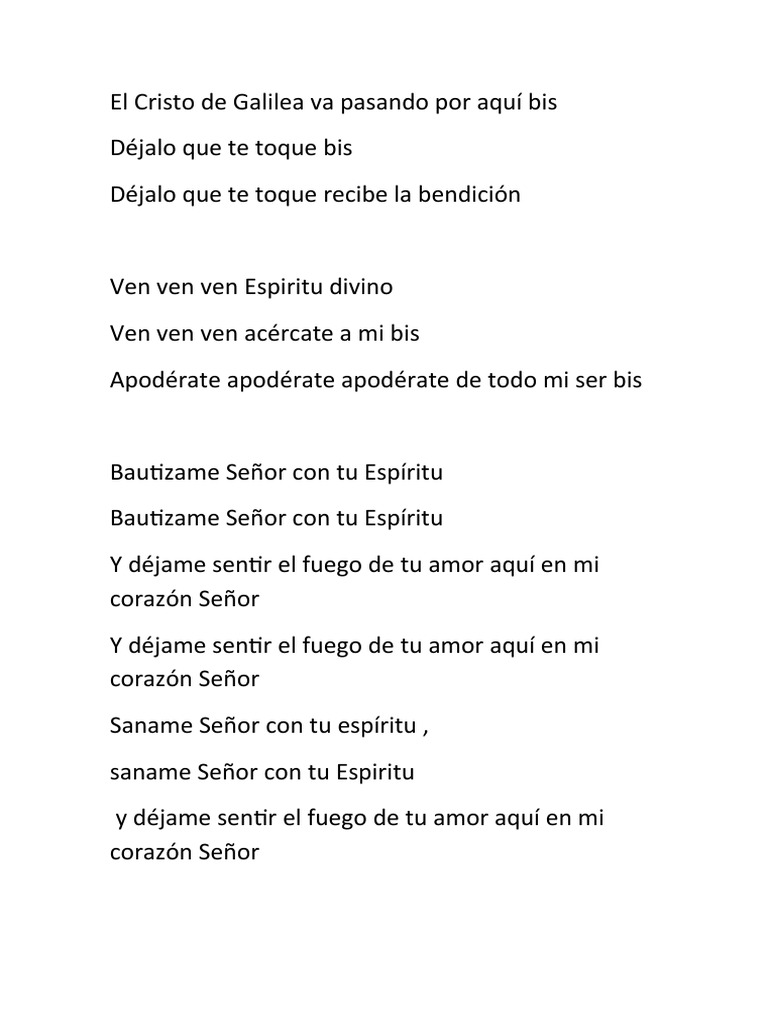 El Cristo de Galilea va pasando por aquí bis

Déjalo que te toque bis

Déjalo que te toque recibe la bendición

Ven ven ven Espiritu divino

Ven ven ven acércate a mi bis

Apodérate apodérate apodérate de todo mi ser bis

Bautizame Señor con tu Espíritu

Bautizame Señor con tu Espíritu

Y déjame sentir el fuego de tu amor aquí en mi corazón Señor

Y déjame sentir el fuego de tu amor aquí en mi corazón Señor

Saname Señor con tu espíritu ,

saname Señor con tu Espiritu

y déjame sentir el fuego de tu amor aquí en mi corazón Señor